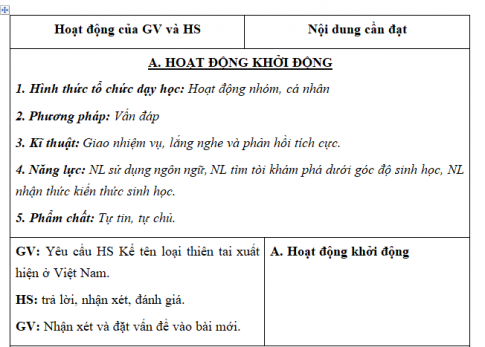 | Hoạt động của GV và HS | Nội dung cần đạt |
|---|---|
| A. HOẠT ĐỘNG KHỞI ĐỘNG<br>1. Hình thức tổ chức dạy học: Hoạt động nhóm, cá nhân<br>2. Phương pháp: Vấn đáp<br>3. Kĩ thuật: Giao nhiệm vụ, lắng nghe và phản hồi tích cực.<br>4. Năng lực: NL sử dụng ngôn ngữ, NL tìm tòi khám phá dưới góc độ sinh học, NL nhận thức kiến thức sinh học.<br>5. Phẩm chất: Tự tin, tự chủ. | |
| GV: Yêu cầu HS Kể tên loại thiên tai xuất hiện ở Việt Nam.<br>HS: trả lời, nhận xét, đánh giá.<br>GV: Nhận xét và đặt vấn đề vào bài mới. | A. Hoạt động khởi động |